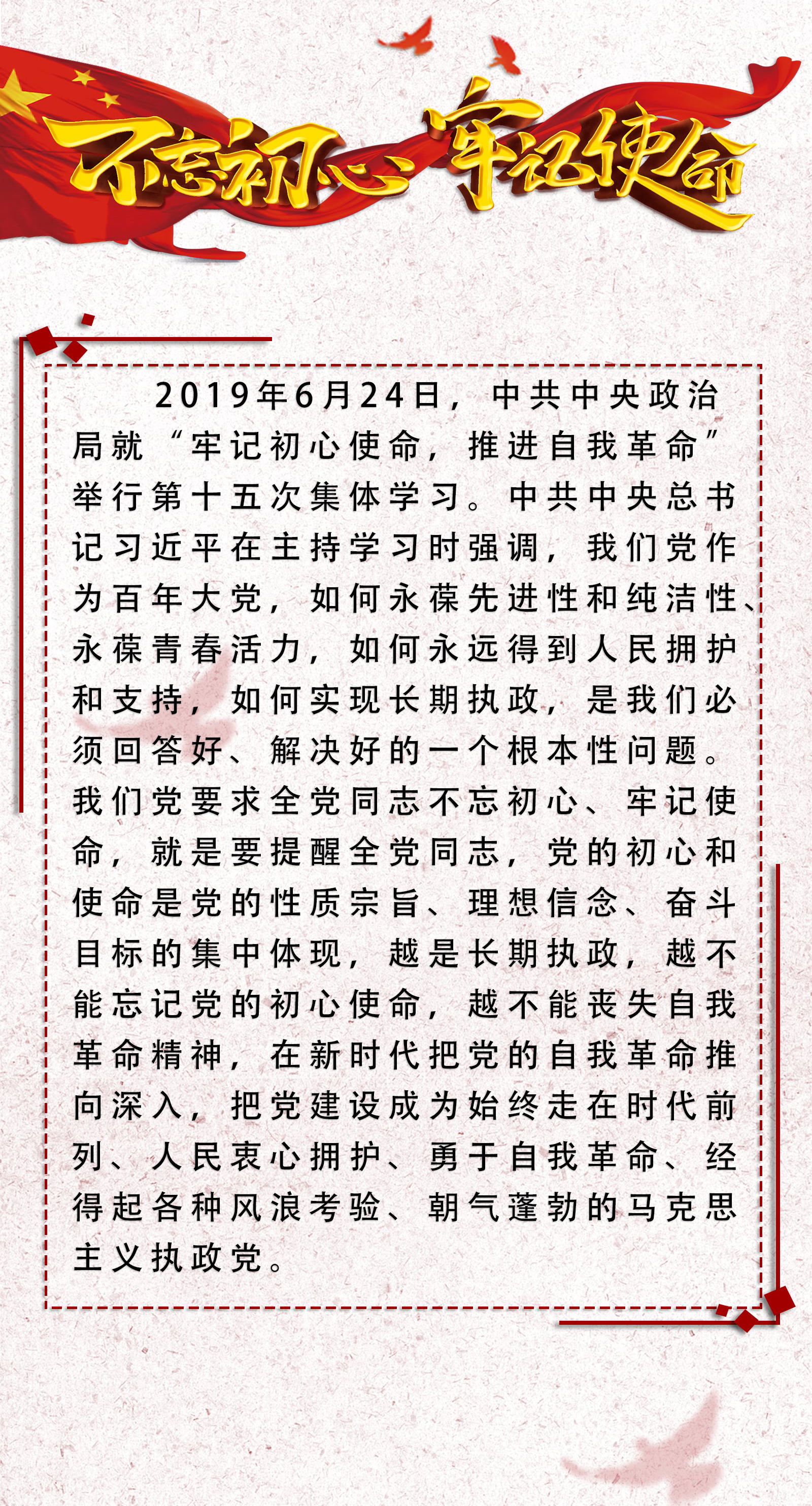 不忘初心 牢记使命

2019年6月24日，中共中央政治局就“牢记初心使命，推进自我革命”举行第十五次集体学习。中共中央总书记习近平在主持学习时强调，我们党作为百年大党，如何永葆先进性和纯洁性、永葆青春活力，如何永远得到人民拥护和支持，如何实现长期执政，是我们必须回答好、解决好的一个根本性问题。我们党要求全党同志不忘初心、牢记使命，就是要提醒全党同志，党的初心和使命是党的性质宗旨、理想信念、奋斗目标的集中体现，越是长期执政，越不能忘记党的初心使命，越不能丧失自我革命精神，在新时代把党的自我革命推向深入，把党建设成为始终走在时代前列、人民衷心拥护、勇于自我革命、经得起各种风浪考验、朝气蓬勃的马克思主义执政党。